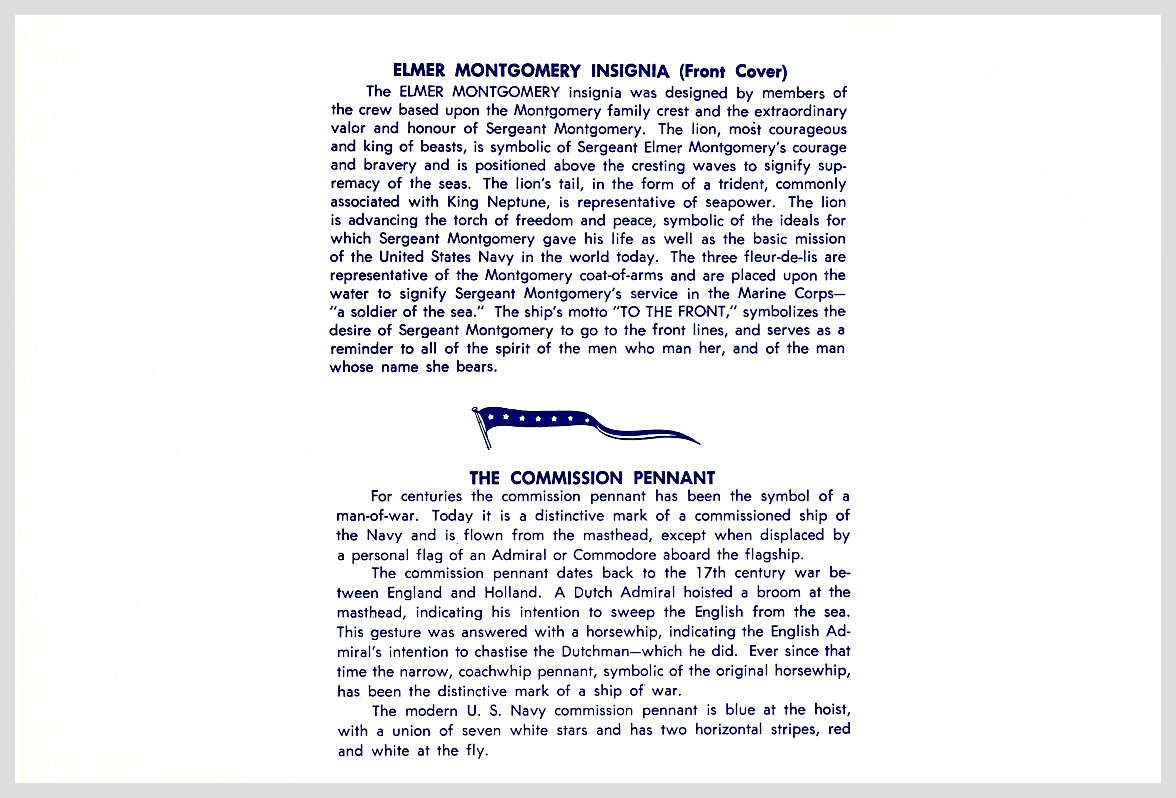 ELMER MONTGOMERY INSIGNIA (Front Cover)

The ELMER MONTGOMERY insignia was designed by members of the crew based upon the Montgomery family crest and the extraordinary valor and honour of Sergeant Montgomery. The lion, most courageous and king of beasts, is symbolic of Sergeant Elmer Montgomery's courage and bravery and is positioned above the cresting waves to signify supremacy of the seas. The lion's tail, in the form of a trident, commonly associated with King Neptune, is representative of seapower. The lion is advancing the torch of freedom and peace, symbolic of the ideals for which Sergeant Montgomery gave his life as well as the basic mission of the United States Navy in the world today. The three fleur-de-lis are representative of the Montgomery coat-of-arms and are placed upon the water to signify Sergeant Montgomery's service in the Marine Corps—"a soldier of the sea." The ship's motto "TO THE FRONT," symbolizes the desire of Sergeant Montgomery to go to the front lines, and serves as a reminder to all of the spirit of the men who man her, and of the man whose name she bears.

THE COMMISSION PENNANT

For centuries the commission pennant has been the symbol of a man-of-war. Today it is a distinctive mark of a commissioned ship of the Navy and is flown from the masthead, except when displaced by a personal flag of an Admiral or Commodore aboard the flagship.

The commission pennant dates back to the 17th century war between England and Holland. A Dutch Admiral hoisted a broom at the masthead, indicating his intention to sweep the English from the sea. This gesture was answered with a horsewhip, indicating the English Admiral's intention to chastise the Dutchman—which he did. Ever since that time the narrow, coachwhip pennant, symbolic of the original horsewhip, has been the distinctive mark of a ship of war.

The modern U. S. Navy commission pennant is blue at the hoist, with a union of seven white stars and has two horizontal stripes, red and white at the fly.